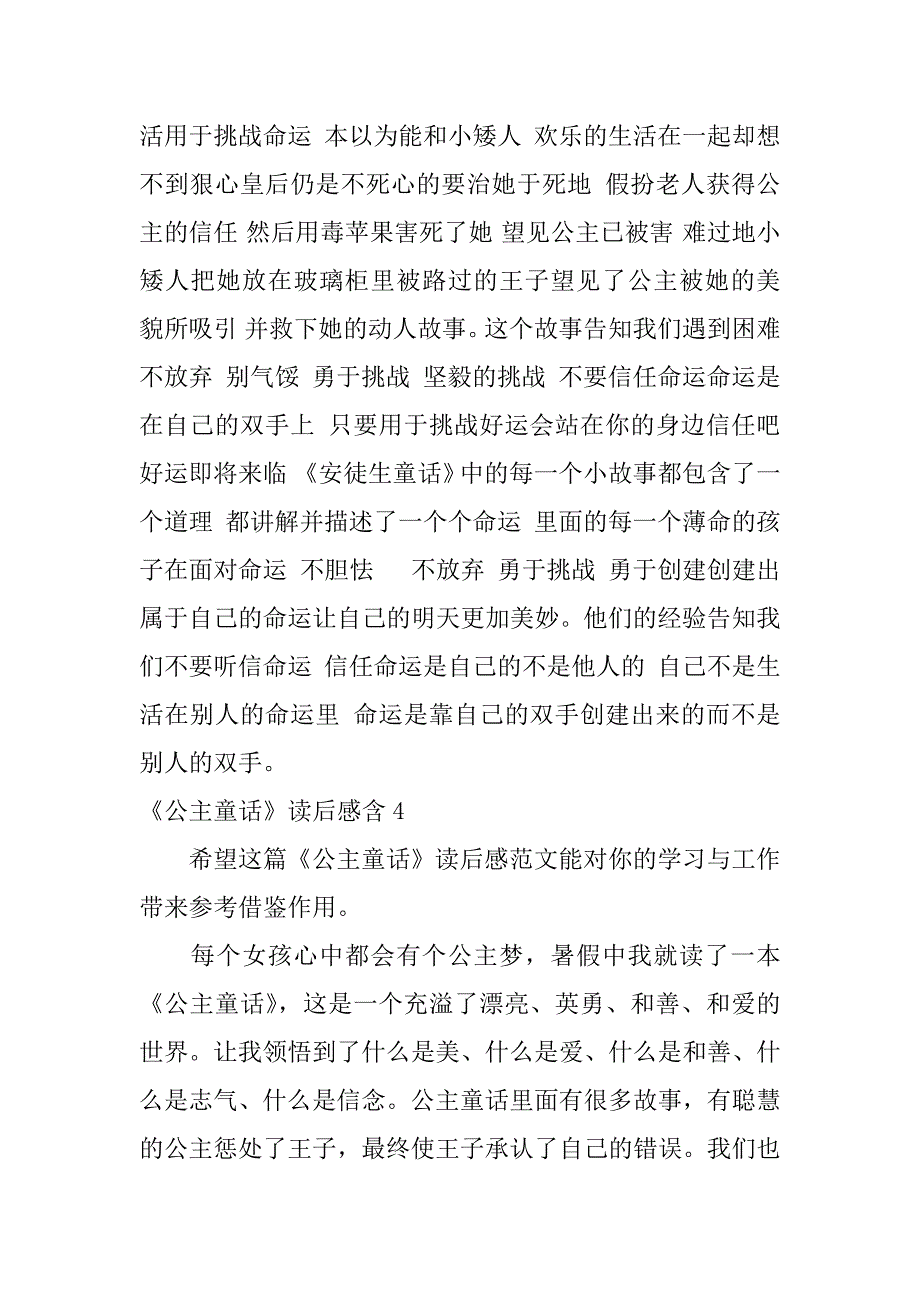 活用于挑战命运 本以为能和小矮人 欢乐的生活在一起却想不到狠心皇后仍是不死心的要治她于死地 假扮老人获得公主的信任 然后用毒苹果害死了她 望见公主已被害 难过地小矮人把她放在玻璃柜里被路过的王子望见了公主被她的美貌所吸引 并救下她的动人故事。这个故事告知我们遇到困难不放弃 别气馁 勇于挑战 坚毅的挑战 不要信任命运命运是在自己的双手上 只要用于挑战好运会站在你的身边信任吧好运即将来临 《安徒生童话》中的每一个小故事都包含了一个道理 都讲解并描述了一个个命运 里面的每一个薄命的孩子在面对命运 不胆怯 不放弃 勇于挑战 勇于创建创建出属于自己的命运让自己的明天更加美妙。他们的经验告知我们不要听信命运 信任命运是自己的不是他人的 自己不是生活在别人的命运里 命运是靠自己的双手创建出来的而不是别人的双手。

《公主童话》读后感含 4

希望这篇《公主童话》读后感范文能对你的学习与工作带来参考借鉴作用。

每个女孩心中都会有个公主梦，暑假中我就读了一本《公主童话》，这是一个充溢了漂亮、英勇、和善、和爱的世界。让我领悟到了什么是美、什么是爱、什么是和善、什么是志气、什么是信念。公主童话里面有很多故事，有聪慧的公主惩处了王子，最终使王子承认了自己的错误。我们也